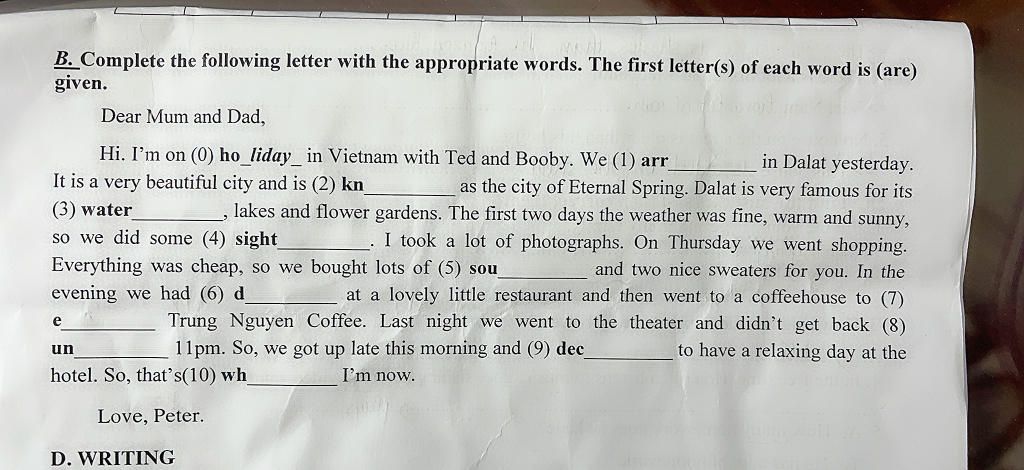 B. Complete the following letter with the appropriate words. The first letter(s) of each word is (are) given.

Dear Mum and Dad,

Hi. I'm on (0) ho_liday_ in Vietnam with Ted and Booby. We (1) arr________ in Dalat yesterday. It is a very beautiful city and is (2) kn________ as the city of Eternal Spring. Dalat is very famous for its (3) water________, lakes and flower gardens. The first two days the weather was fine, warm and sunny, so we did some (4) sight________. I took a lot of photographs. On Thursday we went shopping. Everything was cheap, so we bought lots of (5) sou________ and two nice sweaters for you. In the evening we had (6) d________ at a lovely little restaurant and then went to a coffeehouse to (7) e________ Trung Nguyen Coffee. Last night we went to the theater and didn't get back (8) un________ 11pm. So, we got up late this morning and (9) dec________ to have a relaxing day at the hotel. So, that's(10) wh________ I'm now.

Love, Peter.

D. WRITING